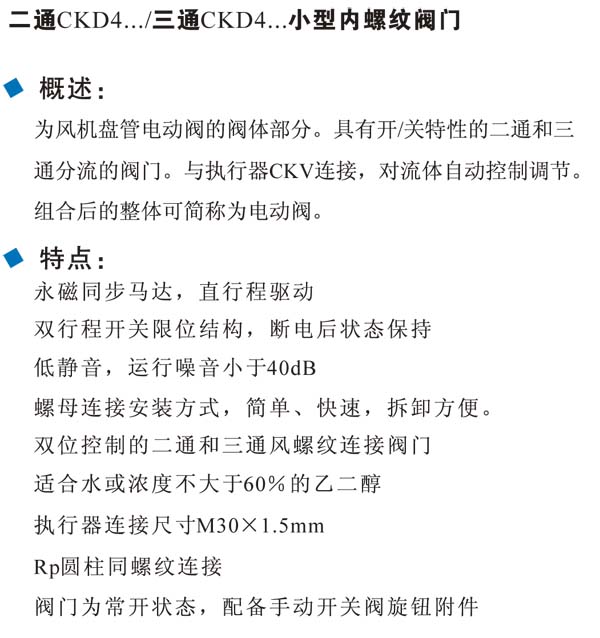 二通CKD4.../三通CKD4...小型内螺纹阀门

概述：

为风机盘管电动阀的阀体部分。具有开/关特性的二通和三通分流的阀门。与执行器CKV连接，对流体自动控制调节。组合后的整体可简称为电动阀。

特点：

永磁同步马达，直行程驱动

双行程开关限位结构，断电后状态保持

低静音，运行噪音小于40dB

螺母连接安装方式，简单、快速，拆卸方便。

双位控制的二通和三通风螺纹连接阀门

适合水或浓度不大于60%的乙二醇

执行器连接尺寸M30×1.5mm

Rp圆柱同螺纹连接

阀门为常开状态，配备手动开关阀旋钮附件